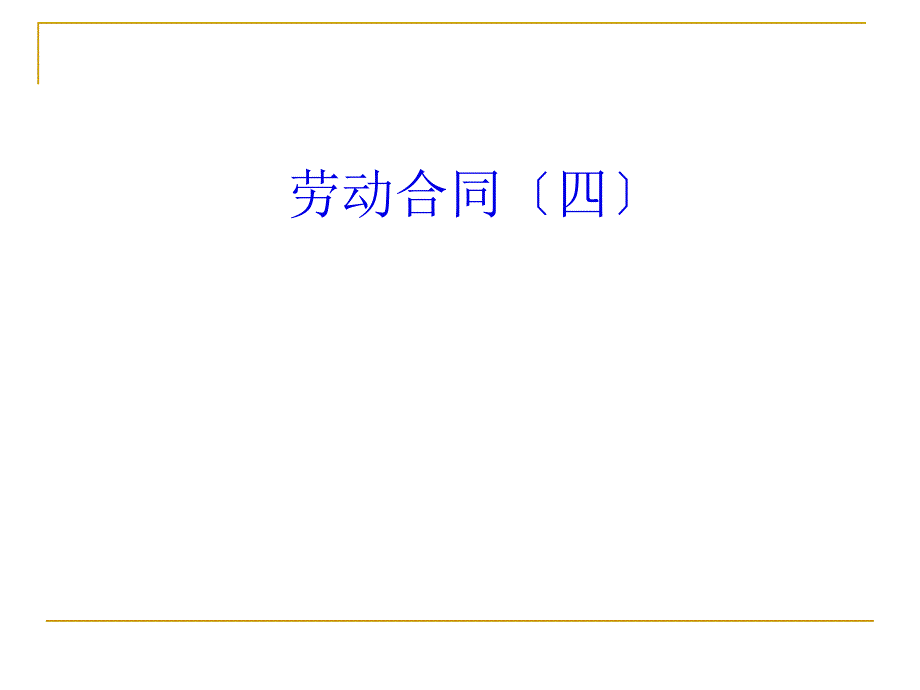 劳动合同〔四〕